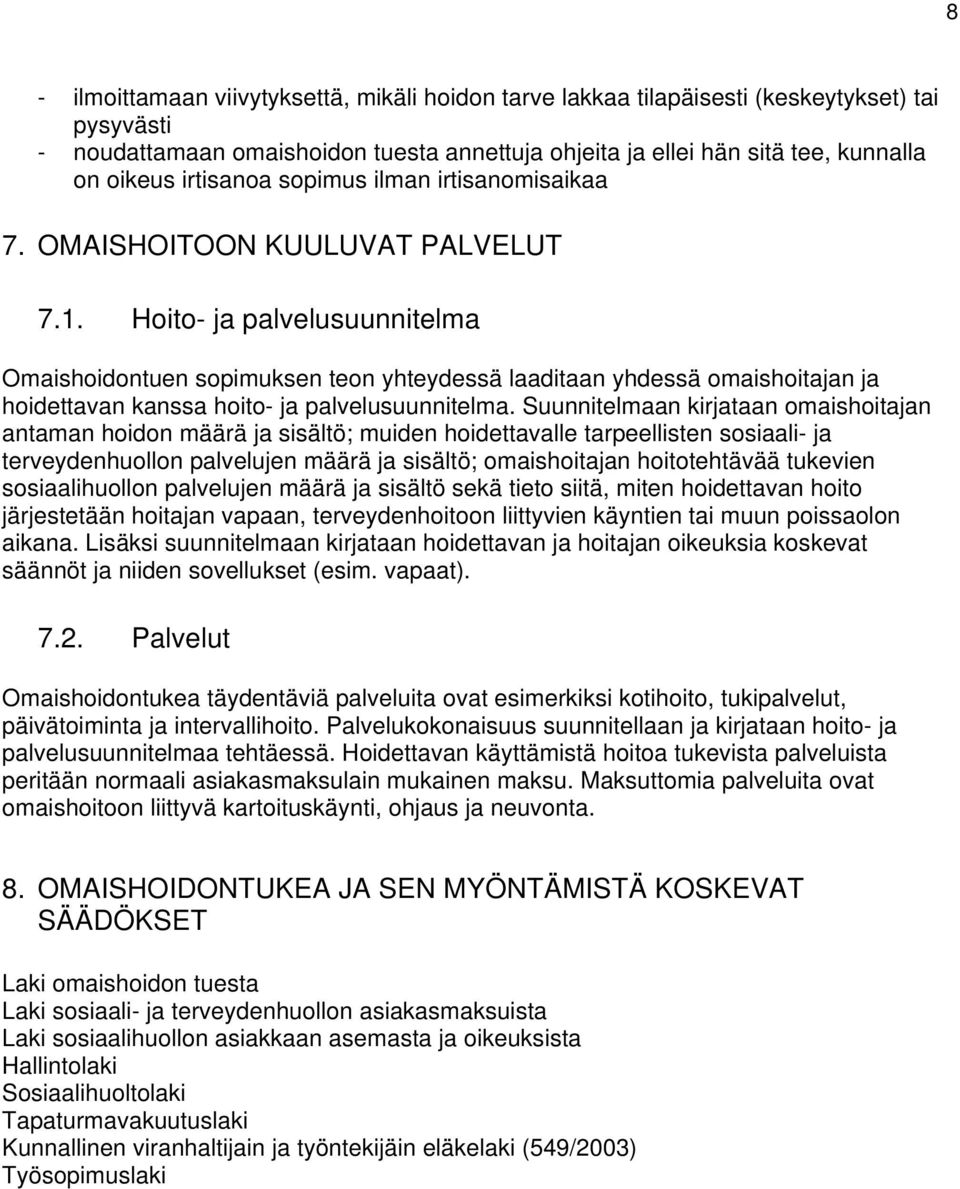 8

- ilmoittamaan viivytyksettä, mikäli hoidon tarve lakkaa tilapäisesti (keskeytykset) tai pysyvästi
- noudattamaan omaishoidon tuesta annettuja ohjeita ja ellei hän sitä tee, kunnalla on oikeus irtisanoa sopimus ilman irtisanomisaikaa

7. OMAISHOITOON KUULUVAT PALVELUT

7.1. Hoito- ja palvelusuunnitelma

Omaishoidontuen sopimuksen teon yhteydessä laaditaan yhdessä omaishoitajan ja hoidettavan kanssa hoito- ja palvelusuunnitelma. Suunnitelmaan kirjataan omaishoitajan antaman hoidon määrä ja sisältö; muiden hoidettavalle tarpeellisten sosiaali- ja terveydenhuollon palvelujen määrä ja sisältö; omaishoitajan hoitotehtävää tukevien sosiaalihuollon palvelujen määrä ja sisältö sekä tieto siitä, miten hoidettavan hoito järjestetään hoitajan vapaan, terveydenhoitoon liittyvien käyntien tai muun poissaolon aikana. Lisäksi suunnitelmaan kirjataan hoidettavan ja hoitajan oikeuksia koskevat säännöt ja niiden sovellukset (esim. vapaat).

7.2. Palvelut

Omaishoidontukea täydentäviä palveluita ovat esimerkiksi kotihoito, tukipalvelut, päivätoiminta ja intervallihoito. Palvelukokonaisuus suunnitellaan ja kirjataan hoito- ja palvelusuunnitelmaa tehtäessä. Hoidettavan käyttämistä hoitoa tukevista palveluista peritään normaali asiakasmaksulain mukainen maksu. Maksuttomia palveluita ovat omaishoitoon liittyvä kartoituskäynti, ohjaus ja neuvonta.

8. OMAISHOIDONTUKEA JA SEN MYÖNTÄMISTÄ KOSKEVAT SÄÄDÖKSET

Laki omaishoidon tuesta
Laki sosiaali- ja terveydenhuollon asiakasmaksuista
Laki sosiaalihuollon asiakkaan asemasta ja oikeuksista
Hallintolaki
Sosiaalihuoltolaki
Tapaturmavakuutuslaki
Kunnallinen viranhaltijain ja työntekijäin eläkelaki (549/2003)
Työsopimuslaki